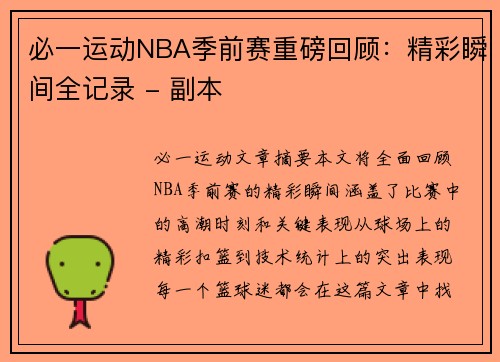 必一运动NBA季前赛重磅回顾：精彩瞬间全记录 - 副本

必一运动文章摘要本文将全面回顾NBA季前赛的精彩瞬间涵盖了比赛中的高潮时刻和关键表现从球场上的精彩扣篮到技术统计上的突出表现每一个篮球迷都会在这篇文章中找